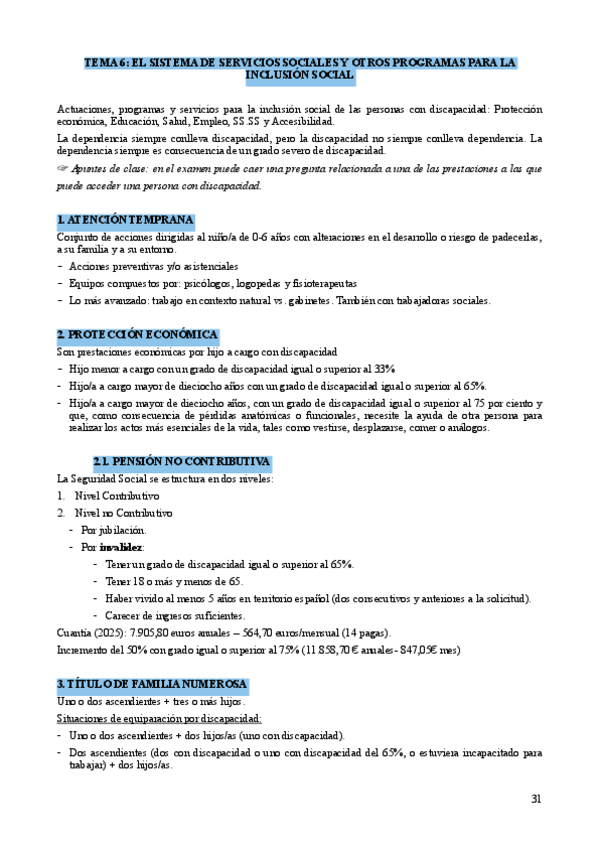 TEMA 6: EL SISTEMA DE SERVICIOS SOCIALES Y OTROS PROGRAMAS PARA LA INCLUSIÓN SOCIAL

Actuaciones, programas y servicios para la inclusión social de las personas con discapacidad: Protección económica, Educación, Salud, Empleo, SS.SS y Accesibilidad.

La dependencia siempre conlleva discapacidad, pero la discapacidad no siempre conlleva dependencia. La dependencia siempre es consecuencia de un grado severo de discapacidad.

☞ Apuntes de clase: en el examen puede caer una pregunta relacionada a una de las prestaciones a las que puede acceder una persona con discapacidad.

1. ATENCIÓN TEMPRANA

Conjunto de acciones dirigidas al niño/a de 0-6 años con alteraciones en el desarrollo o riesgo de padecerlas, a su familia y a su entorno.

- Acciones preventivas y/o asistenciales
- Equipos compuestos por: psicólogos, logopedas y fisioterapeutas
- Lo más avanzado: trabajo en contexto natural vs. gabinetes. También con trabajadoras sociales.

2. PROTECCIÓN ECONÓMICA

Son prestaciones económicas por hijo a cargo con discapacidad

- Hijo menor a cargo con un grado de discapacidad igual o superior al 33%
- Hijo/a a cargo mayor de dieciocho años con un grado de discapacidad igual o superior al 65%.
- Hijo/a a cargo mayor de dieciocho años, con un grado de discapacidad igual o superior al 75 por ciento y que, como consecuencia de pérdidas anatómicas o funcionales, necesite la ayuda de otra persona para realizar los actos más esenciales de la vida, tales como vestirse, desplazarse, comer o análogos.

2.1. PENSIÓN NO CONTRIBUTIVA

La Seguridad Social se estructura en dos niveles:

1. Nivel Contributivo
2. Nivel no Contributivo
- Por jubilación.
- Por invalidez:
- Tener un grado de discapacidad igual o superior al 65%.
- Tener 18 o más y menos de 65.
- Haber vivido al menos 5 años en territorio español (dos consecutivos y anteriores a la solicitud).
- Carecer de ingresos suficientes.

Cuantía (2025): 7.905,80 euros anuales – 564,70 euros/mensual (14 pagas).

Incremento del 50% con grado igual o superior al 75% (11.858,70 € anuales - 847,05€ mes)

3. TÍTULO DE FAMILIA NUMEROSA

Uno o dos ascendientes + tres o más hijos.

Situaciones de equiparación por discapacidad:

- Uno o dos ascendientes + dos hijos/as (uno con discapacidad).
- Dos ascendientes (dos con discapacidad o uno con discapacidad del 65%, o estuviera incapacitado para trabajar) + dos hijos/as.

31